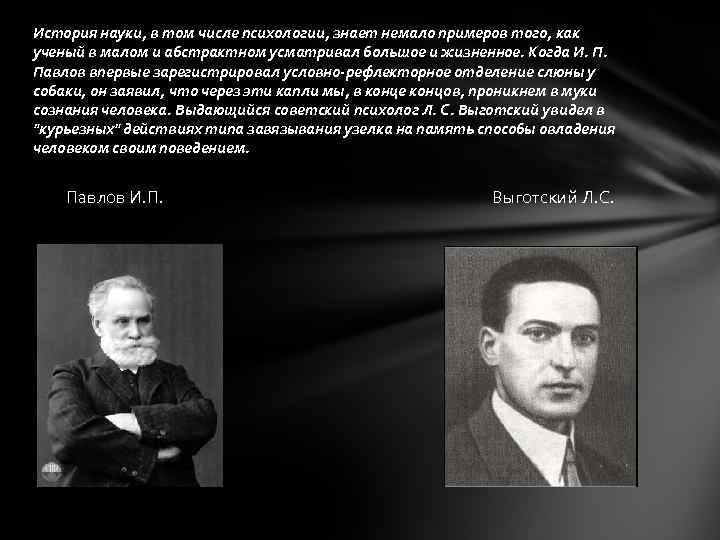 История науки, в том числе психологии, знает немало примеров того, как ученый в малом и абстрактном усматривал большое и жизненное. Когда И. П. Павлов впервые зарегистрировал условно-рефлекторное отделение слюны у собаки, он заявил, что через эти капли мы, в конце концов, проникнем в муки сознания человека. Выдающийся советский психолог Л. С. Выготский увидел в "курьезных" действиях типа завязывания узелка на память способы овладения человеком своим поведением.

Павлов И.П.

Выготский Л.С.